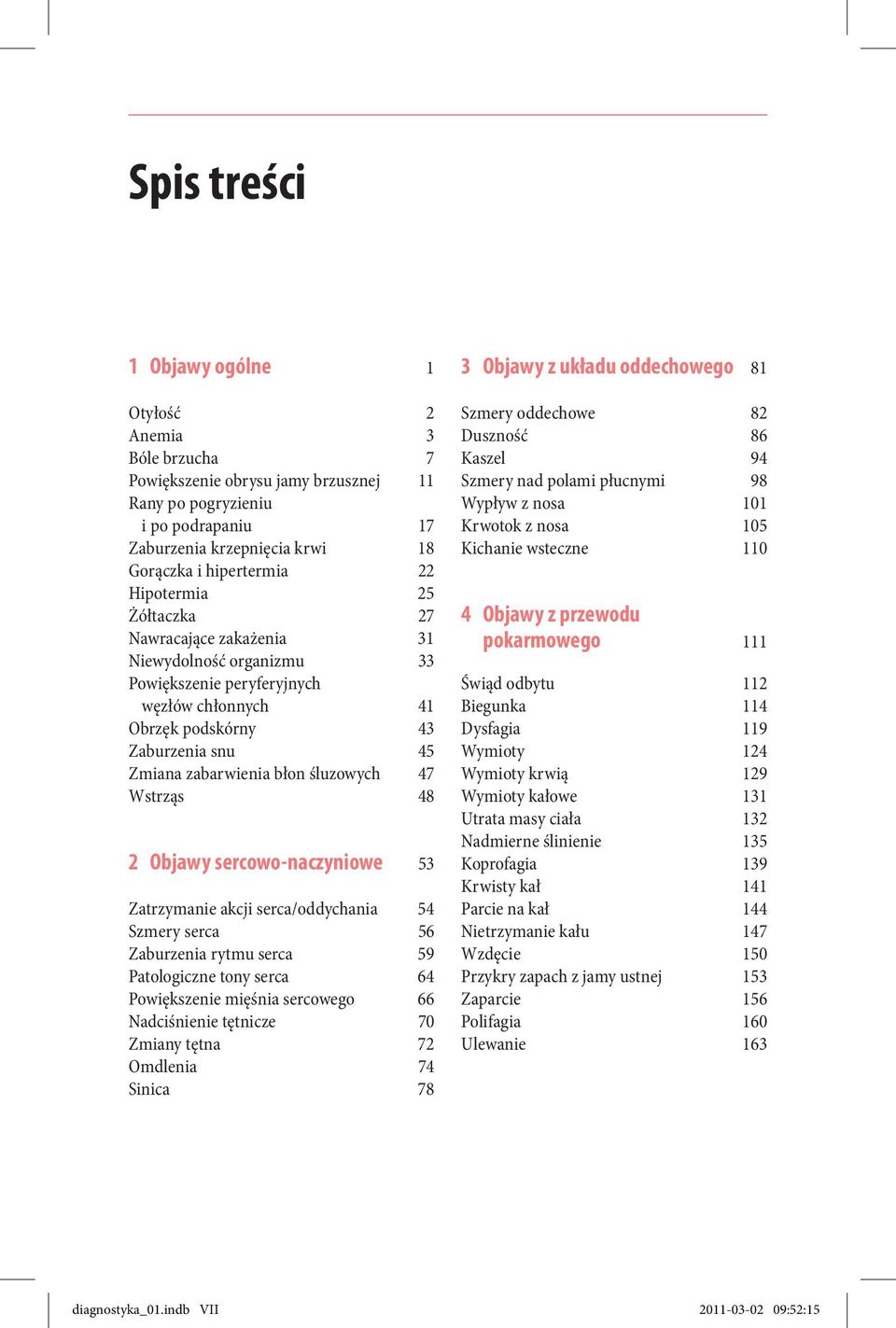 Spis treści

1 Objawy ogólne 1

Otyłość 2
Anemia 3
Bóle brzucha 7
Powiększenie obrysu jamy brzusznej 11
Rany po pogryzieniu i po podrapaniu 17
Zaburzenia krzepnięcia krwi 18
Gorączka i hipertermia 22
Hipotermia 25
Żółtaczka 27
Nawracające zakażenia 31
Niewydolność organizmu 33
Powiększenie peryferyjnych węzłów chłonnych 41
Obrzęk podskórny 43
Zaburzenia snu 45
Zmiana zabarwienia błon śluzowych 47
Wstrząs 48

2 Objawy sercowo-naczyniowe 53

Zatrzymanie akcji serca/oddychania 54
Szmery serca 56
Zaburzenia rytmu serca 59
Patologiczne tony serca 64
Powiększenie mięśnia sercowego 66
Nadciśnienie tętnicze 70
Zmiany tętna 72
Omdlenia 74
Sinica 78

3 Objawy z układu oddechowego 81

Szmery oddechowe 82
Duszność 86
Kaszel 94
Szmery nad polami płucnymi 98
Wypływ z nosa 101
Krwotok z nosa 105
Kichanie wsteczne 110

4 Objawy z przewodu pokarmowego 111

Świąd odbytu 112
Biegunka 114
Dysfagia 119
Wymioty 124
Wymioty krwią 129
Wymioty kałowe 131
Utrata masy ciała 132
Nadmierne ślinienie 135
Koprofagia 139
Krwisty kał 141
Parcie na kał 144
Nietrzymanie kału 147
Wzdęcie 150
Przykry zapach z jamy ustnej 153
Zaparcie 156
Polifagia 160
Ulewanie 163

diagnostyka_01.indb VII 2011-03-02 09:52:15